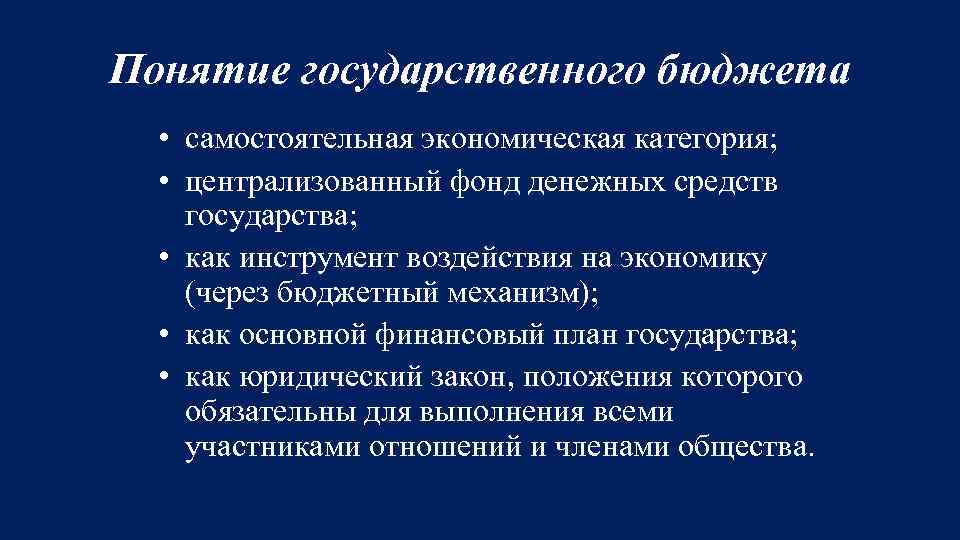 Понятие государственного бюджета

• самостоятельная экономическая категория;
• централизованный фонд денежных средств государства;
• как инструмент воздействия на экономику (через бюджетный механизм);
• как основной финансовый план государства;
• как юридический закон, положения которого обязательны для выполнения всеми участниками отношений и членами общества.